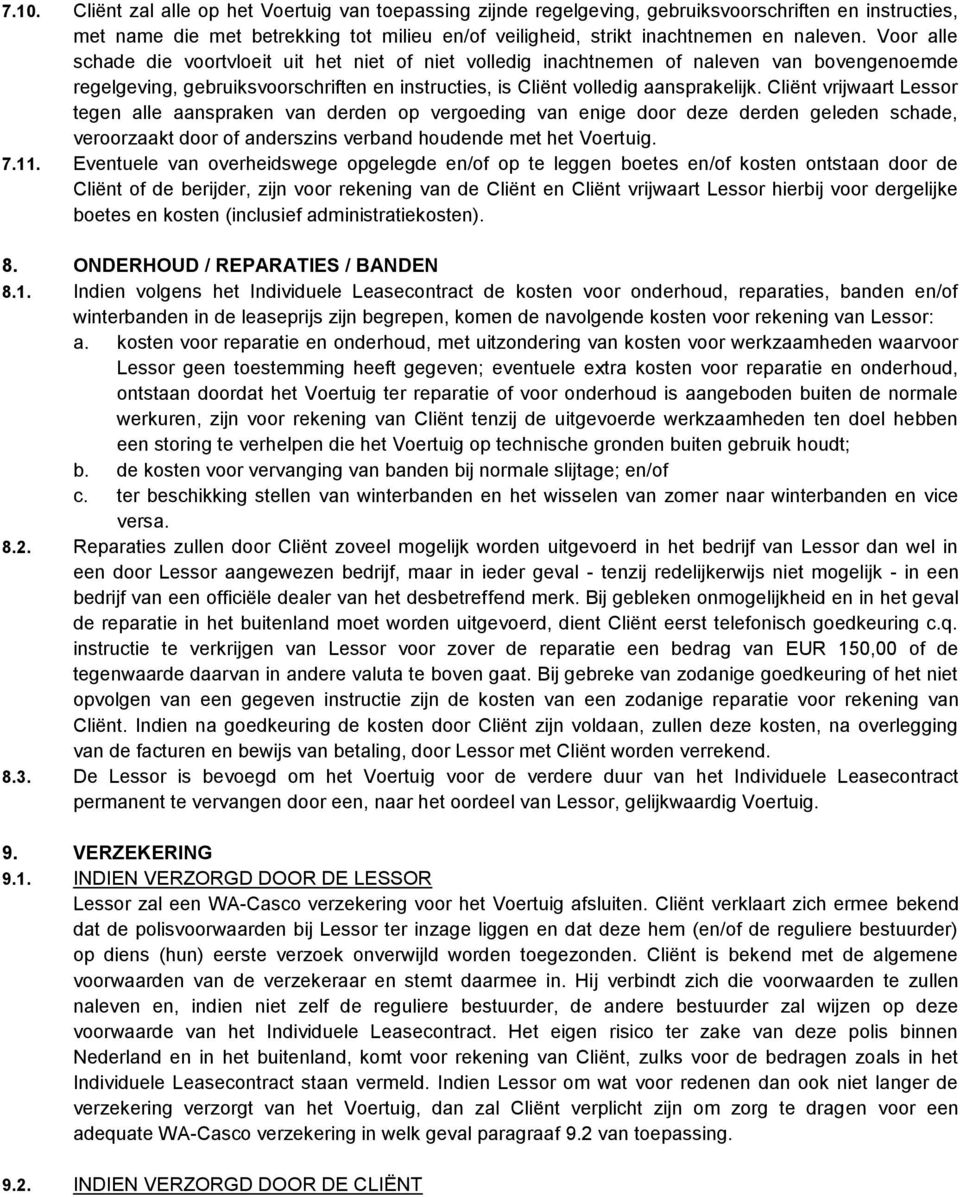 7.10. Cliënt zal alle op het Voertuig van toepassing zijnde regelgeving, gebruiksvoorschriften en instructies, met name die met betrekking tot milieu en/of veiligheid, strikt inachtnemen en naleven. Voor alle schade die voortvloeit uit het niet of niet volledig inachtnemen of naleven van bovengenoemde regelgeving, gebruiksvoorschriften en instructies, is Cliënt volledig aansprakelijk. Cliënt vrijwaart Lessor tegen alle aanspraken van derden op vergoeding van enige door deze derden geleden schade, veroorzaakt door of anderszins verband houdende met het Voertuig.

7.11. Eventuele van overheidswege opgelegde en/of op te leggen boetes en/of kosten ontstaan door de Cliënt of de berijder, zijn voor rekening van de Cliënt en Cliënt vrijwaart Lessor hierbij voor dergelijke boetes en kosten (inclusief administratiekosten).

8. ONDERHOUD / REPARATIES / BANDEN

8.1. Indien volgens het Individuele Leasecontract de kosten voor onderhoud, reparaties, banden en/of winterbanden in de leaseprijs zijn begrepen, komen de navolgende kosten voor rekening van Lessor:

a. kosten voor reparatie en onderhoud, met uitzondering van kosten voor werkzaamheden waarvoor Lessor geen toestemming heeft gegeven; eventuele extra kosten voor reparatie en onderhoud, ontstaan doordat het Voertuig ter reparatie of voor onderhoud is aangeboden buiten de normale werkuren, zijn voor rekening van Cliënt tenzij de uitgevoerde werkzaamheden ten doel hebben een storing te verhelpen die het Voertuig op technische gronden buiten gebruik houdt;

b. de kosten voor vervanging van banden bij normale slijtage; en/of

c. ter beschikking stellen van winterbanden en het wisselen van zomer naar winterbanden en vice versa.

8.2. Reparaties zullen door Cliënt zoveel mogelijk worden uitgevoerd in het bedrijf van Lessor dan wel in een door Lessor aangewezen bedrijf, maar in ieder geval - tenzij redelijkerwijs niet mogelijk - in een bedrijf van een officiële dealer van het desbetreffend merk. Bij gebleken onmogelijkheid en in het geval de reparatie in het buitenland moet worden uitgevoerd, dient Cliënt eerst telefonisch goedkeuring c.q. instructie te verkrijgen van Lessor voor zover de reparatie een bedrag van EUR 150,00 of de tegenwaarde daarvan in andere valuta te boven gaat. Bij gebreke van zodanige goedkeuring of het niet opvolgen van een gegeven instructie zijn de kosten van een zodanige reparatie voor rekening van Cliënt. Indien na goedkeuring de kosten door Cliënt zijn voldaan, zullen deze kosten, na overlegging van de facturen en bewijs van betaling, door Lessor met Cliënt worden verrekend.

8.3. De Lessor is bevoegd om het Voertuig voor de verdere duur van het Individuele Leasecontract permanent te vervangen door een, naar het oordeel van Lessor, gelijkwaardig Voertuig.

9. VERZEKERING

9.1. INDIEN VERZORGD DOOR DE LESSOR

Lessor zal een WA-Casco verzekering voor het Voertuig afsluiten. Cliënt verklaart zich ermee bekend dat de polisvoorwaarden bij Lessor ter inzage liggen en dat deze hem (en/of de reguliere bestuurder) op diens (hun) eerste verzoek onverwijld worden toegezonden. Cliënt is bekend met de algemene voorwaarden van de verzekeraar en stemt daarmee in. Hij verbindt zich die voorwaarden te zullen naleven en, indien niet zelf de reguliere bestuurder, de andere bestuurder zal wijzen op deze voorwaarde van het Individuele Leasecontract. Het eigen risico ter zake van deze polis binnen Nederland en in het buitenland, komt voor rekening van Cliënt, zulks voor de bedragen zoals in het Individuele Leasecontract staan vermeld. Indien Lessor om wat voor redenen dan ook niet langer de verzekering verzorgt van het Voertuig, dan zal Cliënt verplicht zijn om zorg te dragen voor een adequate WA-Casco verzekering in welk geval paragraaf 9.2 van toepassing.

9.2. INDIEN VERZORGD DOOR DE CLIËNT